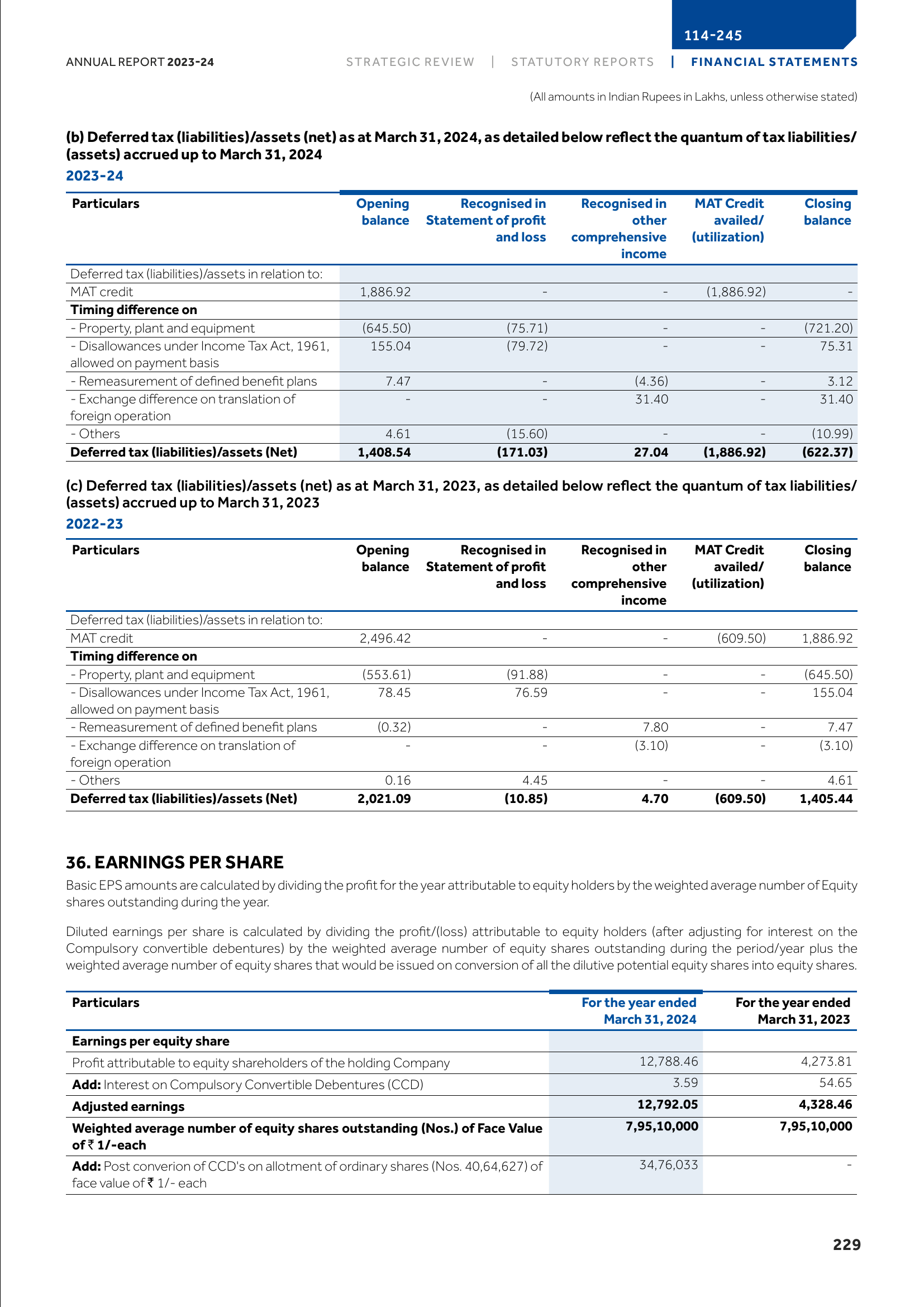 114-245

ANNUAL REPORT 2023-24

STRATEGIC REVIEW | STATUTORY REPORTS | FINANCIAL STATEMENTS

(All amounts in Indian Rupees in Lakhs, unless otherwise stated)

(b) Deferred tax (liabilities)/assets (net) as at March 31, 2024, as detailed below reflect the quantum of tax liabilities/(assets) accrued up to March 31, 2024

2023-24

| Particulars | Opening balance | Recognised in Statement of profit and loss | Recognised in other comprehensive income | MAT Credit availed/ (utilization) | Closing balance |
|---|---|---|---|---|---|
| Deferred tax (liabilities)/assets in relation to: | | | | | |
| MAT credit | 1,886.92 | - | - | (1,886.92) | - |
| Timing difference on | | | | | |
| - Property, plant and equipment | (645.50) | (75.71) | - | - | (721.20) |
| - Disallowances under Income Tax Act, 1961, allowed on payment basis | 155.04 | (79.72) | - | - | 75.31 |
| - Remeasurement of defined benefit plans | 7.47 | - | (4.36) | - | 3.12 |
| - Exchange difference on translation of foreign operation | - | - | 31.40 | - | 31.40 |
| - Others | 4.61 | (15.60) | - | - | (10.99) |
| Deferred tax (liabilities)/assets (Net) | 1,408.54 | (171.03) | 27.04 | (1,886.92) | (622.37) |

(c) Deferred tax (liabilities)/assets (net) as at March 31, 2023, as detailed below reflect the quantum of tax liabilities/(assets) accrued up to March 31, 2023

2022-23

| Particulars | Opening balance | Recognised in Statement of profit and loss | Recognised in other comprehensive income | MAT Credit availed/ (utilization) | Closing balance |
|---|---|---|---|---|---|
| Deferred tax (liabilities)/assets in relation to: | | | | | |
| MAT credit | 2,496.42 | - | - | (609.50) | 1,886.92 |
| Timing difference on | | | | | |
| - Property, plant and equipment | (553.61) | (91.88) | - | - | (645.50) |
| - Disallowances under Income Tax Act, 1961, allowed on payment basis | 78.45 | 76.59 | - | - | 155.04 |
| - Remeasurement of defined benefit plans | (0.32) | - | 7.80 | - | 7.47 |
| - Exchange difference on translation of foreign operation | - | - | (3.10) | - | (3.10) |
| - Others | 0.16 | 4.45 | - | - | 4.61 |
| Deferred tax (liabilities)/assets (Net) | 2,021.09 | (10.85) | 4.70 | (609.50) | 1,405.44 |

36. EARNINGS PER SHARE

Basic EPS amounts are calculated by dividing the profit for the year attributable to equity holders by the weighted average number of Equity shares outstanding during the year.

Diluted earnings per share is calculated by dividing the profit/(loss) attributable to equity holders (after adjusting for interest on the Compulsory convertible debentures) by the weighted average number of equity shares outstanding during the period/year plus the weighted average number of equity shares that would be issued on conversion of all the dilutive potential equity shares into equity shares.

| Particulars | For the year ended March 31, 2024 | For the year ended March 31, 2023 |
|---|---|---|
| Earnings per equity share | | |
| Profit attributable to equity shareholders of the holding Company | 12,788.46 | 4,273.81 |
| Add: Interest on Compulsory Convertible Debentures (CCD) | 3.59 | 54.65 |
| Adjusted earnings | 12,792.05 | 4,328.46 |
| Weighted average number of equity shares outstanding (Nos.) of Face Value of ₹ 1/-each | 7,95,10,000 | 7,95,10,000 |
| Add: Post converion of CCD's on allotment of ordinary shares (Nos. 40,64,627) of face value of ₹ 1/- each | 34,76,033 | - |

229